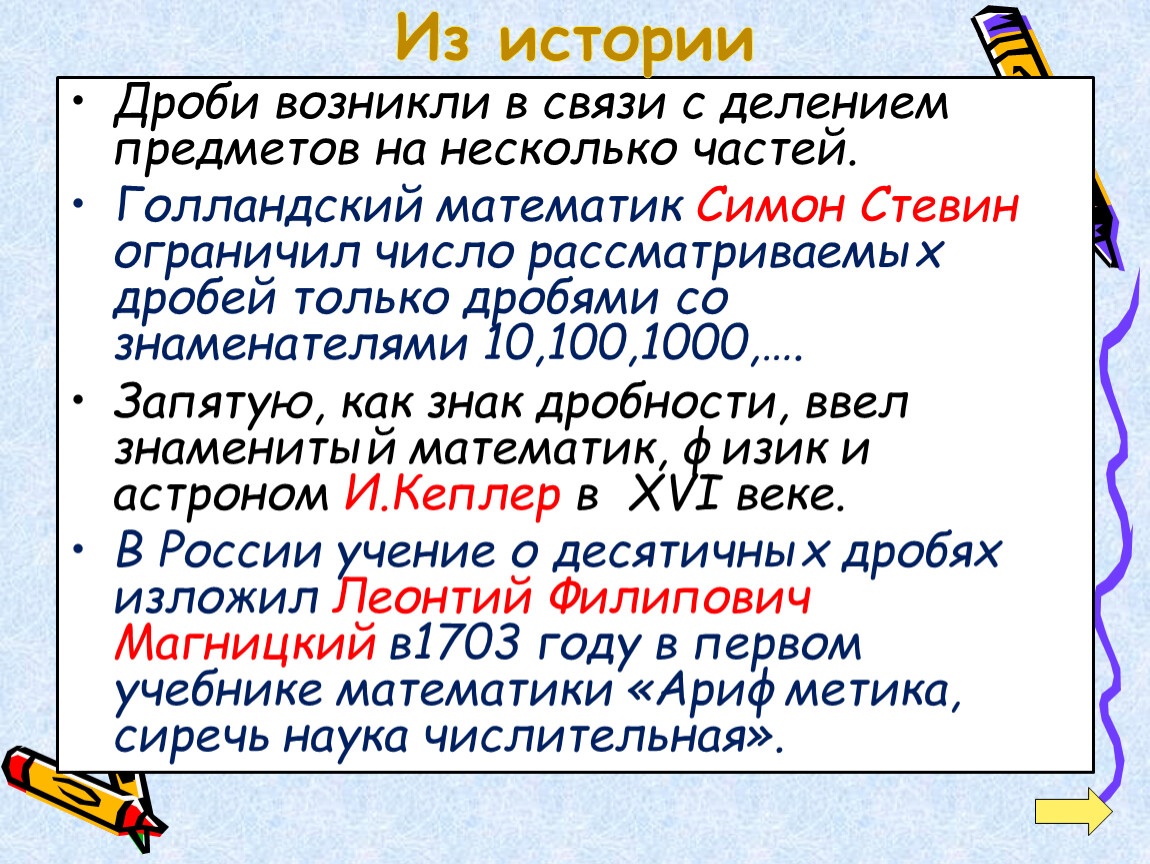 Из истории

• Дроби возникли в связи с делением предметов на несколько частей.

• Голландский математик Симон Стевин ограничил число рассматриваемых дробей только дробями со знаменателями 10,100,1000,….

• Запятую, как знак дробности, ввел знаменитый математик, физик и астроном И.Кеплер в XVI веке.

• В России учение о десятичных дробях изложил Леонтий Филипович Магницкий в1703 году в первом учебнике математики «Арифметика, сиречь наука числительная».